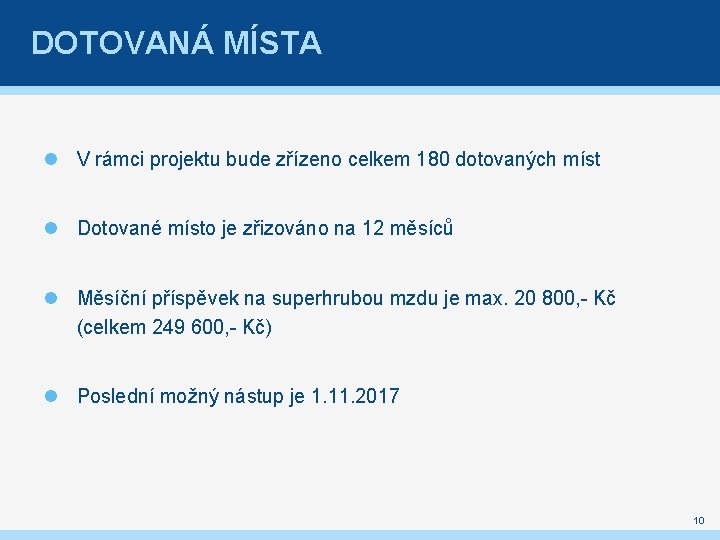 DOTOVANÁ MÍSTA

• V rámci projektu bude zřízeno celkem 180 dotovaných míst

• Dotované místo je zřizováno na 12 měsíců

• Měsíční příspěvek na superhrubou mzdu je max. 20 800,- Kč (celkem 249 600,- Kč)

• Poslední možný nástup je 1.11.2017

10